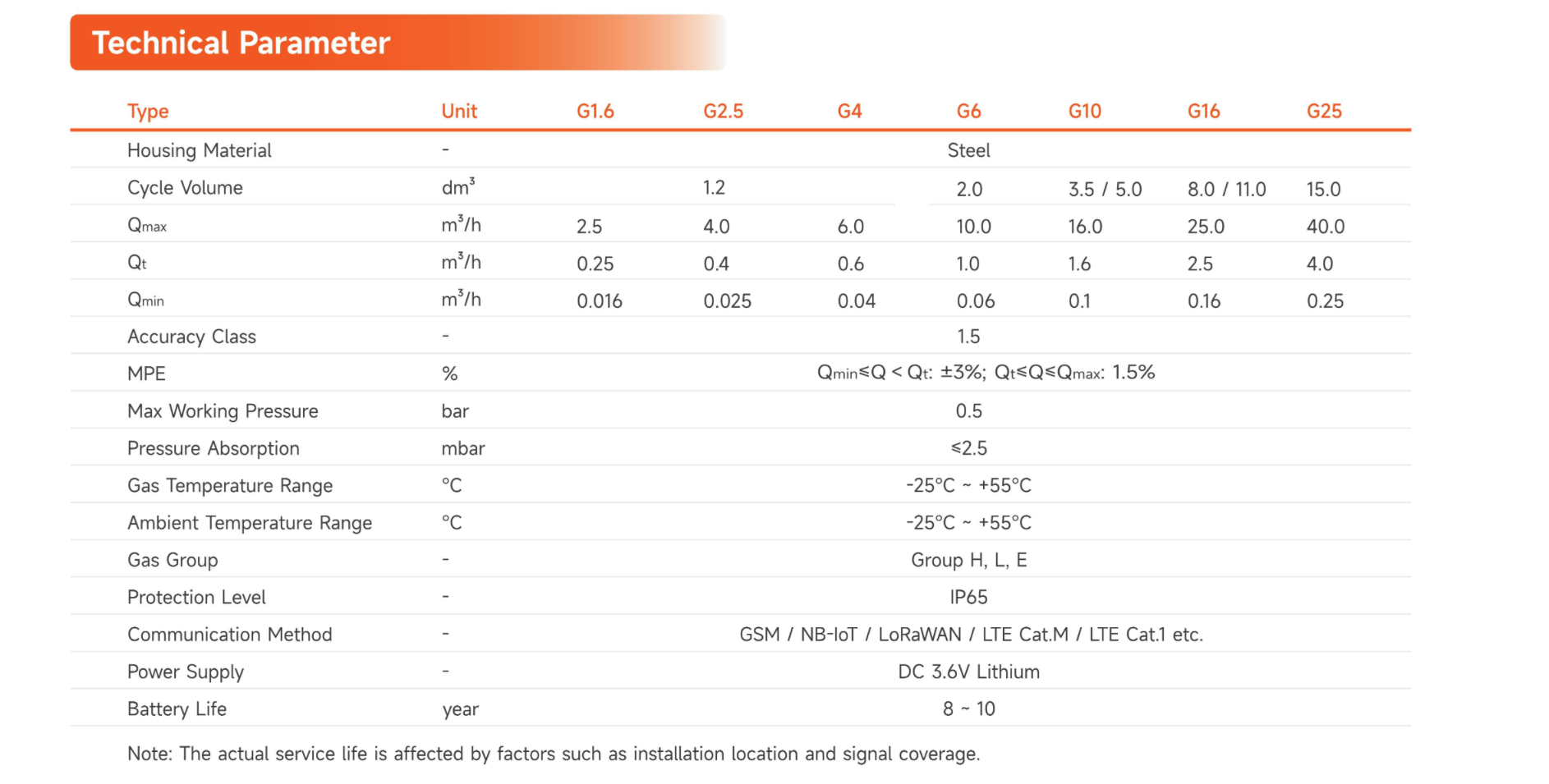 Technical Parameter

| Type | Unit | G1.6 | G2.5 | G4 | G6 | G10 | G16 | G25 |
|---|---|---|---|---|---|---|---|---|
| Housing Material | - | Steel | | | | | | |
| Cycle Volume | $dm^3$ | 1.2 | | | 2.0 | 3.5 / 5.0 | 8.0 / 11.0 | 15.0 |
| $Q_{max}$ | $m^3/h$ | 2.5 | 4.0 | 6.0 | 10.0 | 16.0 | 25.0 | 40.0 |
| $Q_t$ | $m^3/h$ | 0.25 | 0.4 | 0.6 | 1.0 | 1.6 | 2.5 | 4.0 |
| $Q_{min}$ | $m^3/h$ | 0.016 | 0.025 | 0.04 | 0.06 | 0.1 | 0.16 | 0.25 |
| Accuracy Class | - | 1.5 | | | | | | |
| MPE | % | $Q_{min} \leq Q < Q_t$: ±3%; $Q_t \leq Q \leq Q_{max}$: 1.5% | | | | | | |
| Max Working Pressure | bar | 0.5 | | | | | | |
| Pressure Absorption | mbar | ≤2.5 | | | | | | |
| Gas Temperature Range | °C | -25°C ~ +55°C | | | | | | |
| Ambient Temperature Range | °C | -25°C ~ +55°C | | | | | | |
| Gas Group | - | Group H, L, E | | | | | | |
| Protection Level | - | IP65 | | | | | | |
| Communication Method | - | GSM / NB-IoT / LoRaWAN / LTE Cat.M / LTE Cat.1 etc. | | | | | | |
| Power Supply | - | DC 3.6V Lithium | | | | | | |
| Battery Life | year | 8 ~ 10 | | | | | | |

Note: The actual service life is affected by factors such as installation location and signal coverage.